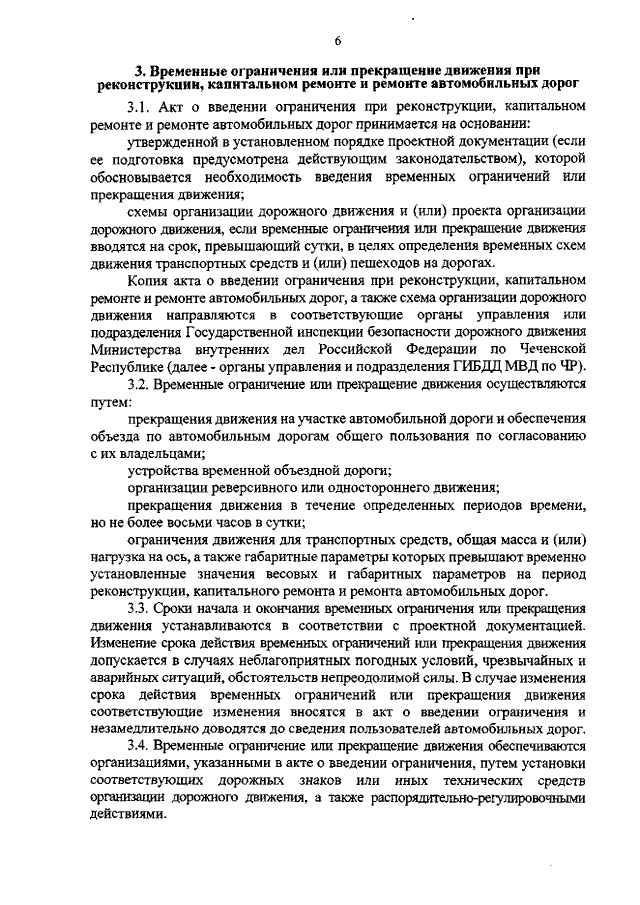 6

3. Временные ограничения или прекращение движения при реконструкции, капитальном ремонте и ремонте автомобильных дорог

3.1. Акт о введении ограничения при реконструкции, капитальном ремонте и ремонте автомобильных дорог принимается на основании:

утвержденной в установленном порядке проектной документации (если ее подготовка предусмотрена действующим законодательством), которой обосновывается необходимость введения временных ограничений или прекращения движения;

схемы организации дорожного движения и (или) проекта организации дорожного движения, если временные ограничения или прекращение движения вводятся на срок, превышающий сутки, в целях определения временных схем движения транспортных средств и (или) пешеходов на дорогах.

Копия акта о введении ограничения при реконструкции, капитальном ремонте и ремонте автомобильных дорог, а также схема организации дорожного движения направляются в соответствующие органы управления или подразделения Государственной инспекции безопасности дорожного движения Министерства внутренних дел Российской Федерации по Чеченской Республике (далее - органы управления и подразделения ГИБДД МВД по ЧР).

3.2. Временные ограничение или прекращение движения осуществляются путем:

прекращения движения на участке автомобильной дороги и обеспечения объезда по автомобильным дорогам общего пользования по согласованию с их владельцами;

устройства временной объездной дороги;

организации реверсивного или одностороннего движения;

прекращения движения в течение определенных периодов времени, но не более восьми часов в сутки;

ограничения движения для транспортных средств, общая масса и (или) нагрузка на ось, а также габаритные параметры которых превышают временно установленные значения весовых и габаритных параметров на период реконструкции, капитального ремонта и ремонта автомобильных дорог.

3.3. Сроки начала и окончания временных ограничения или прекращения движения устанавливаются в соответствии с проектной документацией. Изменение срока действия временных ограничений или прекращения движения допускается в случаях неблагоприятных погодных условий, чрезвычайных и аварийных ситуаций, обстоятельств непреодолимой силы. В случае изменения срока действия временных ограничений или прекращения движения соответствующие изменения вносятся в акт о введении ограничения и незамедлительно доводятся до сведения пользователей автомобильных дорог.

3.4. Временные ограничение или прекращение движения обеспечиваются организациями, указанными в акте о введении ограничения, путем установки соответствующих дорожных знаков или иных технических средств организации дорожного движения, а также распорядительно-регулировочными действиями.